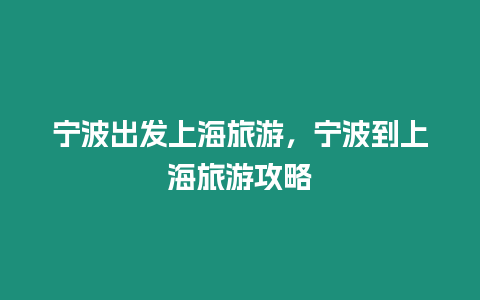 宁波出发上海旅游，宁波到上海旅游攻略